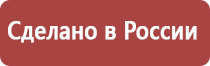 Сделано в России